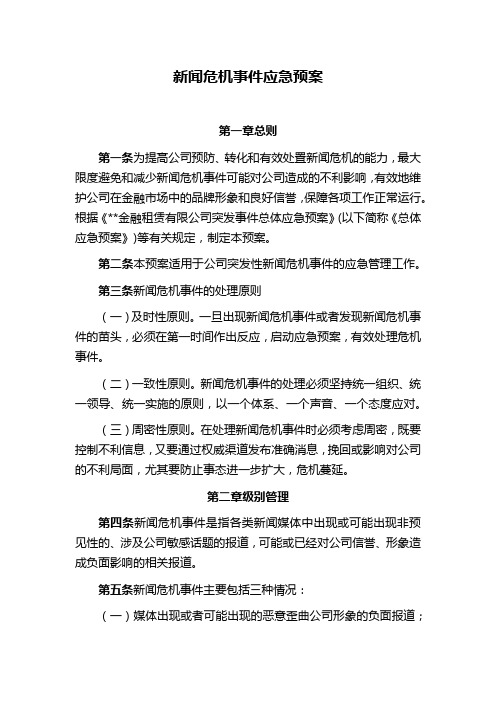 新闻危机事件应急预案

第一章总则

第一条为提高公司预防、转化和有效处置新闻危机的能力，最大限度避免和减少新闻危机事件可能对公司造成的不利影响，有效地维护公司在金融市场中的品牌形象和良好信誉，保障各项工作正常运行。根据《**金融租赁有限公司突发事件总体应急预案》(以下简称《总体应急预案》)等有关规定，制定本预案。

第二条本预案适用于公司突发性新闻危机事件的应急管理工作。

第三条新闻危机事件的处理原则

（一）及时性原则。一旦出现新闻危机事件或者发现新闻危机事件的苗头，必须在第一时间作出反应，启动应急预案，有效处理危机事件。

（二）一致性原则。新闻危机事件的处理必须坚持统一组织、统一领导、统一实施的原则，以一个体系、一个声音、一个态度应对。

（三）周密性原则。在处理新闻危机事件时必须考虑周密，既要控制不利信息，又要通过权威渠道发布准确消息，挽回或影响对公司的不利局面，尤其要防止事态进一步扩大，危机蔓延。

第二章级别管理

第四条新闻危机事件是指各类新闻媒体中出现或可能出现非预见性的、涉及公司敏感话题的报道，可能或已经对公司信誉、形象造成负面影响的相关报道。

第五条新闻危机事件主要包括三种情况：

（一）媒体出现或者可能出现的恶意歪曲公司形象的负面报道；